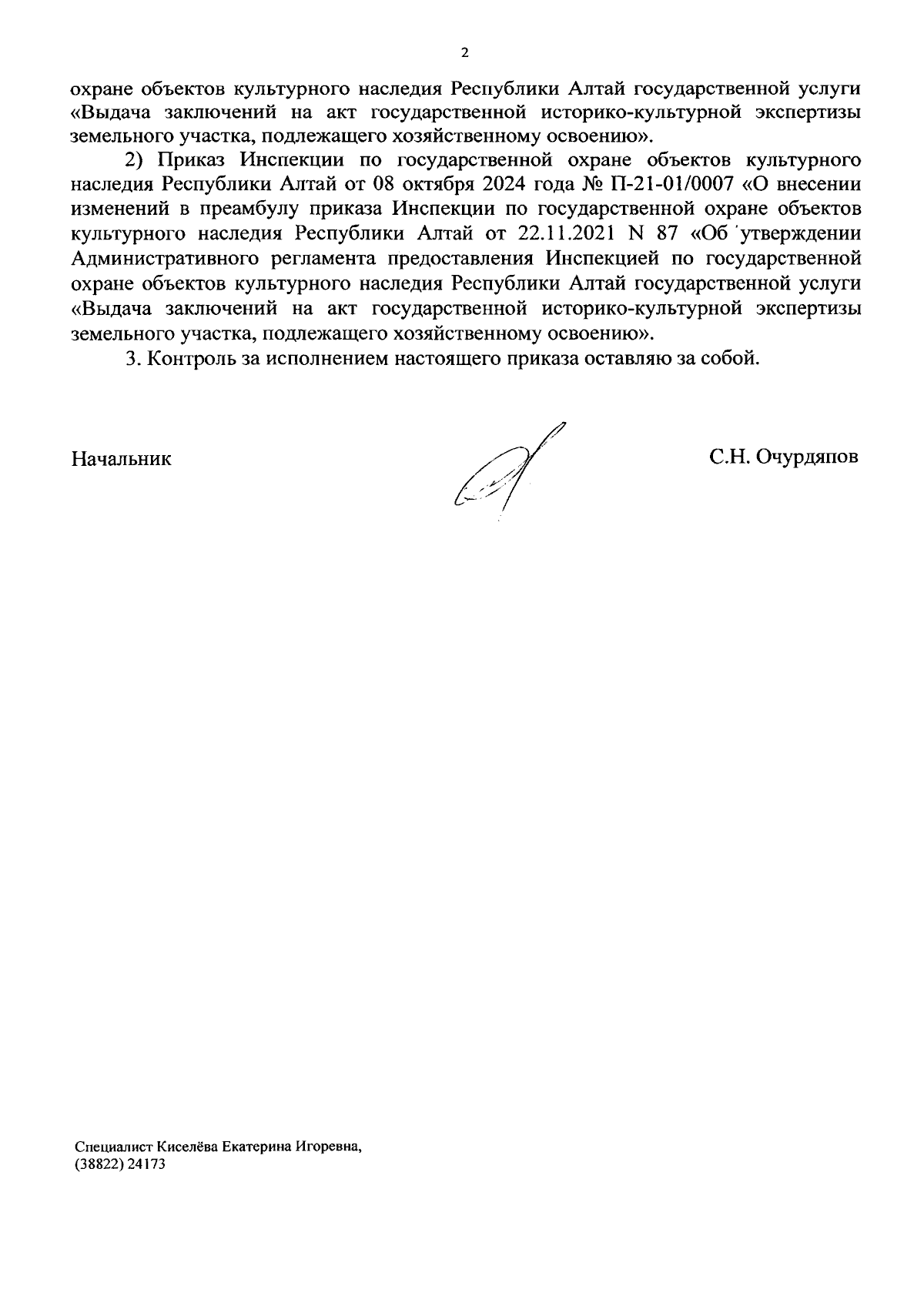 2

охране объектов культурного наследия Республики Алтай государственной услуги «Выдача заключений на акт государственной историко-культурной экспертизы земельного участка, подлежащего хозяйственному освоению».

2) Приказ Инспекции по государственной охране объектов культурного наследия Республики Алтай от 08 октября 2024 года № П-21-01/0007 «О внесении изменений в преамбулу приказа Инспекции по государственной охране объектов культурного наследия Республики Алтай от 22.11.2021 N 87 «Об утверждении Административного регламента предоставления Инспекцией по государственной охране объектов культурного наследия Республики Алтай государственной услуги «Выдача заключений на акт государственной историко-культурной экспертизы земельного участка, подлежащего хозяйственному освоению».

3. Контроль за исполнением настоящего приказа оставляю за собой.

Начальник

С.Н. Очурдяпов

Специалист Киселёва Екатерина Игоревна,
(38822) 24173